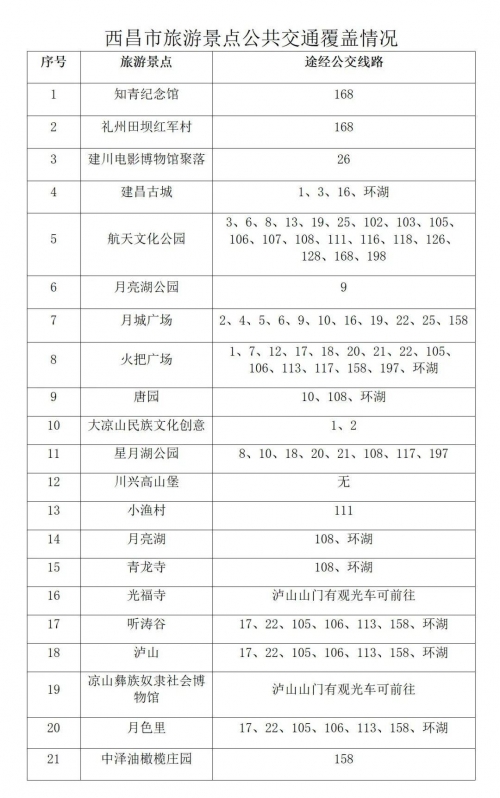 西昌市旅游景点公共交通覆盖情况

| 序号 | 旅游景点 | 途经公交线路 |
|---|---|---|
| 1 | 知青纪念馆 | 168 |
| 2 | 礼州田坝红军村 | 168 |
| 3 | 建川电影博物馆聚落 | 26 |
| 4 | 建昌古城 | 1、3、16、环湖 |
| 5 | 航天文化公园 | 3、6、8、13、19、25、102、103、105、106、107、108、111、116、118、126、128、168、198 |
| 6 | 月亮湖公园 | 9 |
| 7 | 月城广场 | 2、4、5、6、9、10、16、19、22、25、158 |
| 8 | 火把广场 | 1、7、12、17、18、20、21、22、105、106、113、117、158、197、环湖 |
| 9 | 唐园 | 10、108、环湖 |
| 10 | 大凉山民族文化创意 | 1、2 |
| 11 | 星月湖公园 | 8、10、18、20、21、108、117、197 |
| 12 | 川兴高山堡 | 无 |
| 13 | 小渔村 | 111 |
| 14 | 月亮湖 | 108、环湖 |
| 15 | 青龙寺 | 108、环湖 |
| 16 | 光福寺 | 泸山山门有观光车可前往 |
| 17 | 听涛谷 | 17、22、105、106、113、158、环湖 |
| 18 | 泸山 | 17、22、105、106、113、158、环湖 |
| 19 | 凉山彝族奴隶社会博物馆 | 泸山山门有观光车可前往 |
| 20 | 月色里 | 17、22、105、106、113、158、环湖 |
| 21 | 中泽油橄榄庄园 | 158 |